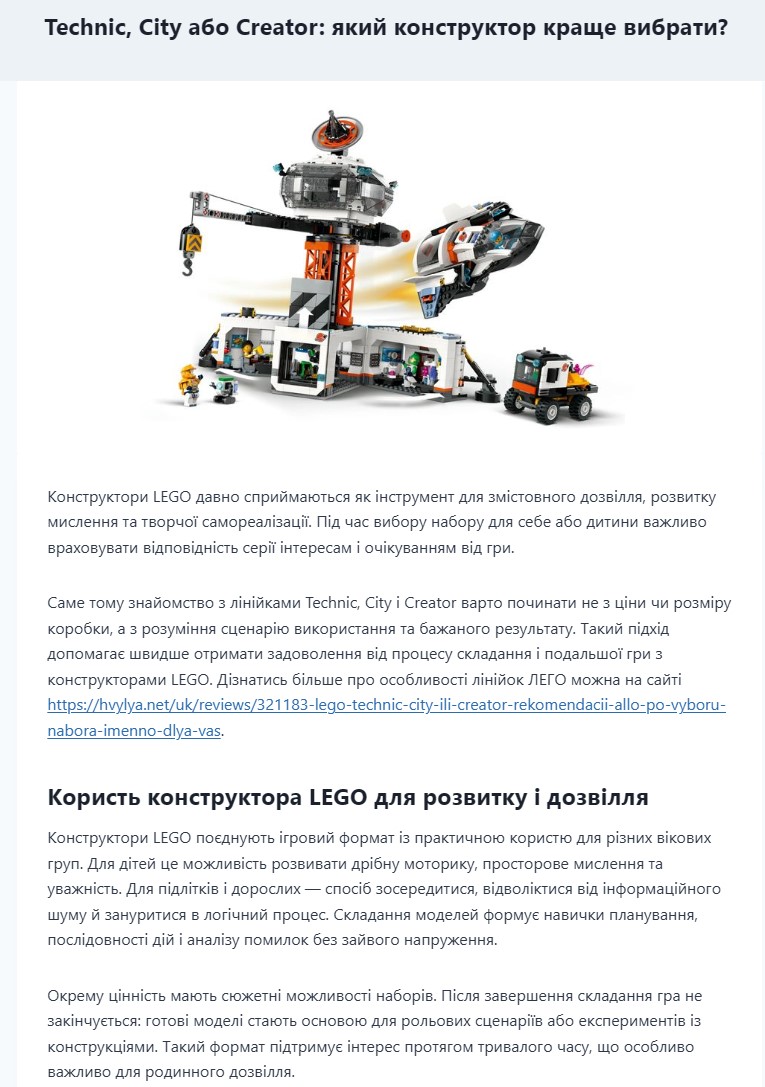 Technic, City або Creator: який конструктор краще вибрати?

Конструктори LEGO давно сприймаються як інструмент для змістовного дозвілля, розвитку мислення та творчої самореалізації. Під час вибору набору для себе або дитини важливо враховувати відповідність серії інтересам і очікуванням від гри.

Саме тому знайомство з лінійками Technic, City і Creator варто починати не з ціни чи розміру коробки, а з розуміння сценарію використання та бажаного результату. Такий підхід допомагає швидше отримати задоволення від процесу складання і подальшої гри з конструкторами LEGO. Дізнатись більше про особливості лінійок ЛЕГО можна на сайті https://hvylya.net/uk/reviews/321183-lego-technic-city-ili-creator-rekomendacii-allo-po-vyboru-nabora-imenno-dlya-vas.

Користь конструктора LEGO для розвитку і дозвілля

Конструктори LEGO поєднують ігровий формат із практичною користю для різних вікових груп. Для дітей це можливість розвивати дрібну моторику, просторове мислення та уважність. Для підлітків і дорослих — спосіб зосередитися, відволіктися від інформаційного шуму й зануритися в логічний процес. Складання моделей формує навички планування, послідовності дій і аналізу помилок без зайвого напруження.

Окрему цінність мають сюжетні можливості наборів. Після завершення складання гра не закінчується: готові моделі стають основою для рольових сценаріїв або експериментів із конструкціями. Такий формат підтримує інтерес протягом тривалого часу, що особливо важливо для родинного дозвілля.